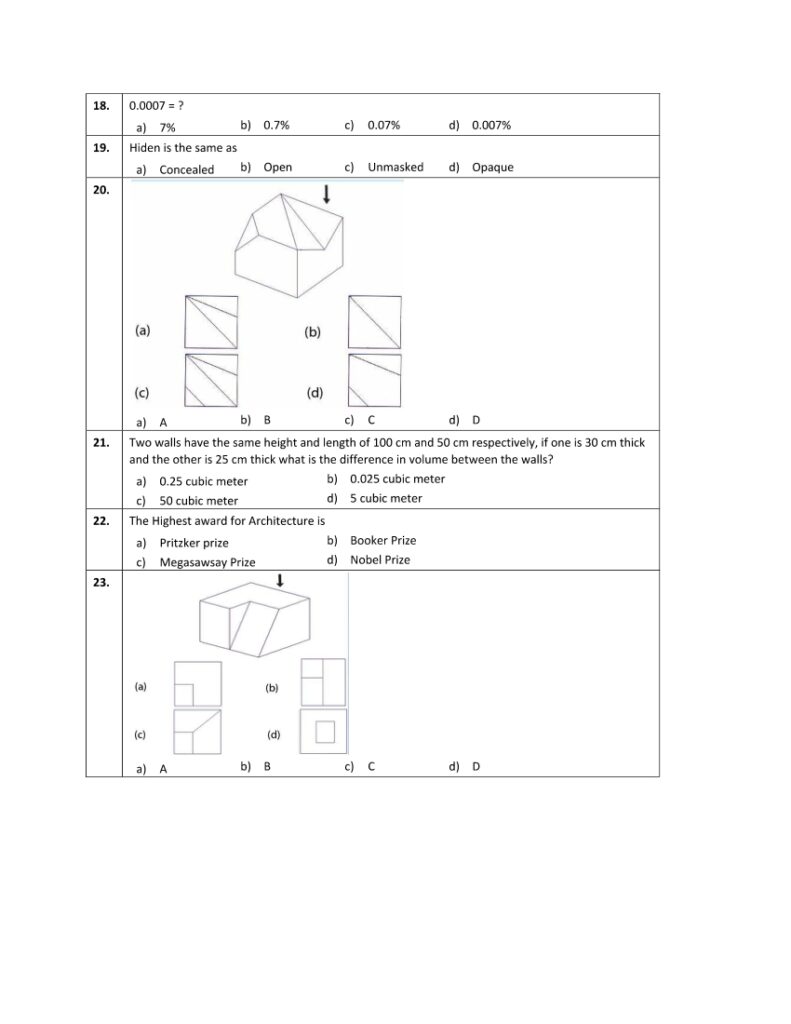 18. 0.0007 = ?

a) 7% b) 0.7% c) 0.07% d) 0.007%

19. Hiden is the same as

a) Concealed b) Open c) Unmasked d) Opaque

20.

(a) (b)

(c) (d)

a) A b) B c) C d) D

21. Two walls have the same height and length of 100 cm and 50 cm respectively, if one is 30 cm thick and the other is 25 cm thick what is the difference in volume between the walls?

a) 0.25 cubic meter b) 0.025 cubic meter
c) 50 cubic meter d) 5 cubic meter

22. The Highest award for Architecture is

a) Pritzker prize b) Booker Prize
c) Megasawsay Prize d) Nobel Prize

23.

(a) (b)

(c) (d)

a) A b) B c) C d) D